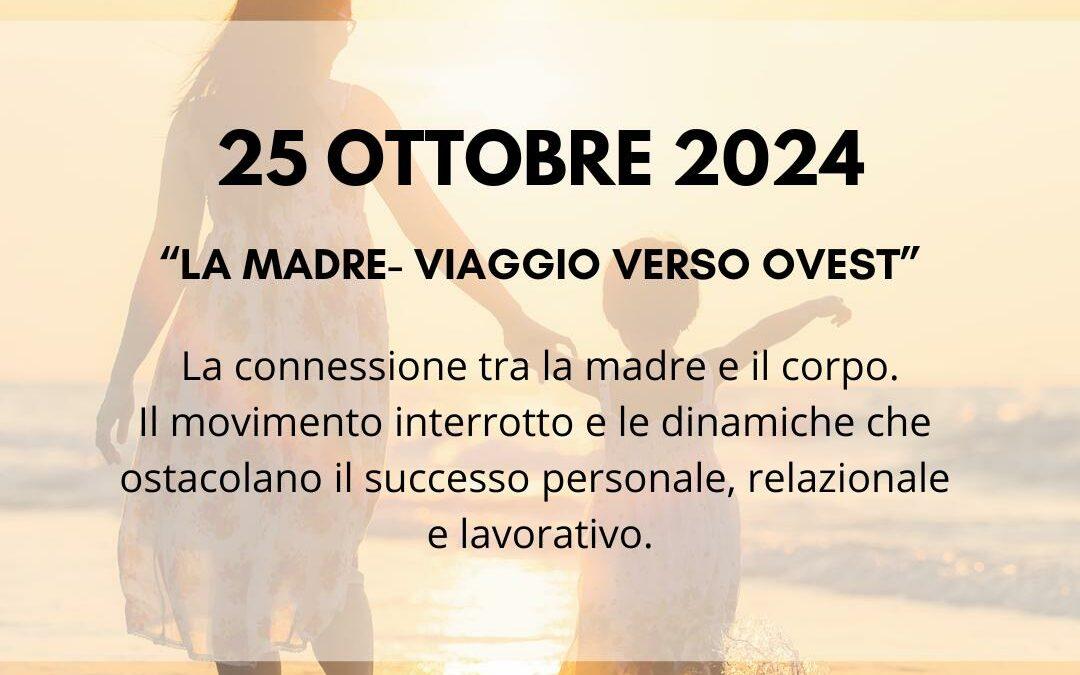 25 OTTOBRE 2024

“LA MADRE- VIAGGIO VERSO OVEST”

La connessione tra la madre e il corpo.
Il movimento interrotto e le dinamiche che ostacolano il successo personale, relazionale e lavorativo.